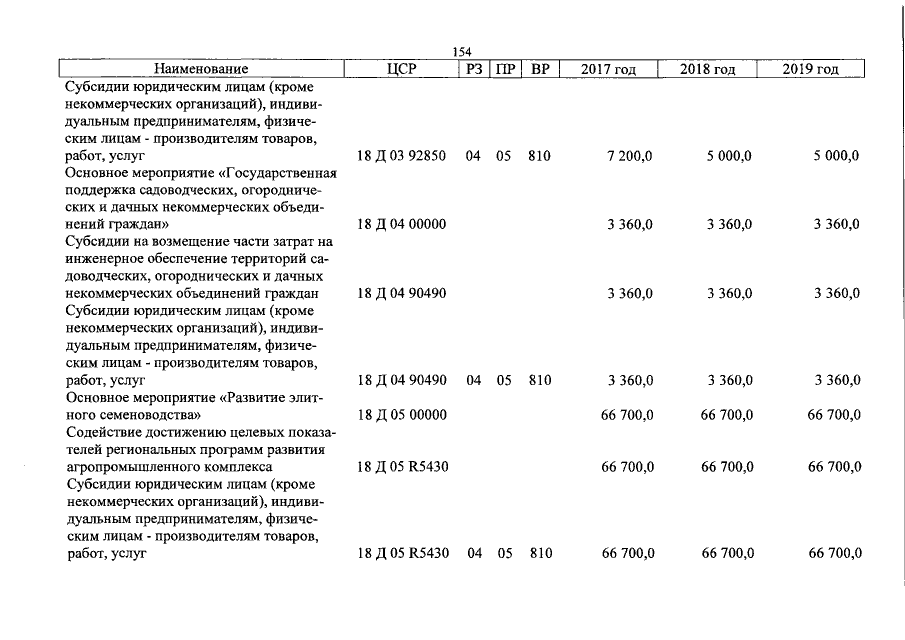 154

| Наименование | ЦСР | РЗ | ПР | ВР | 2017 год | 2018 год | 2019 год |
|---|---|---|---|---|---|---|---|
| Субсидии юридическим лицам (кроме некоммерческих организаций), индивидуальным предпринимателям, физическим лицам - производителям товаров, работ, услуг | 18 Д 03 92850 | 04 | 05 | 810 | 7 200,0 | 5 000,0 | 5 000,0 |
| Основное мероприятие «Государственная поддержка садоводческих, огороднических и дачных некоммерческих объединений граждан» | 18 Д 04 00000 | | | | 3 360,0 | 3 360,0 | 3 360,0 |
| Субсидии на возмещение части затрат на инженерное обеспечение территорий садоводческих, огороднических и дачных некоммерческих объединений граждан | 18 Д 04 90490 | | | | 3 360,0 | 3 360,0 | 3 360,0 |
| Субсидии юридическим лицам (кроме некоммерческих организаций), индивидуальным предпринимателям, физическим лицам - производителям товаров, работ, услуг | 18 Д 04 90490 | 04 | 05 | 810 | 3 360,0 | 3 360,0 | 3 360,0 |
| Основное мероприятие «Развитие элитного семеноводства» | 18 Д 05 00000 | | | | 66 700,0 | 66 700,0 | 66 700,0 |
| Содействие достижению целевых показателей региональных программ развития агропромышленного комплекса | 18 Д 05 R5430 | | | | 66 700,0 | 66 700,0 | 66 700,0 |
| Субсидии юридическим лицам (кроме некоммерческих организаций), индивидуальным предпринимателям, физическим лицам - производителям товаров, работ, услуг | 18 Д 05 R5430 | 04 | 05 | 810 | 66 700,0 | 66 700,0 | 66 700,0 |